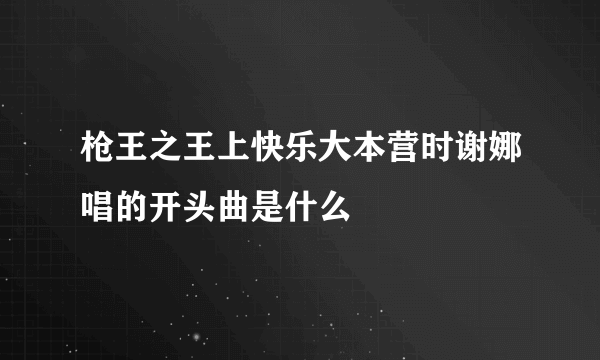 枪王之王上快乐大本营时谢娜唱的开头曲是什么